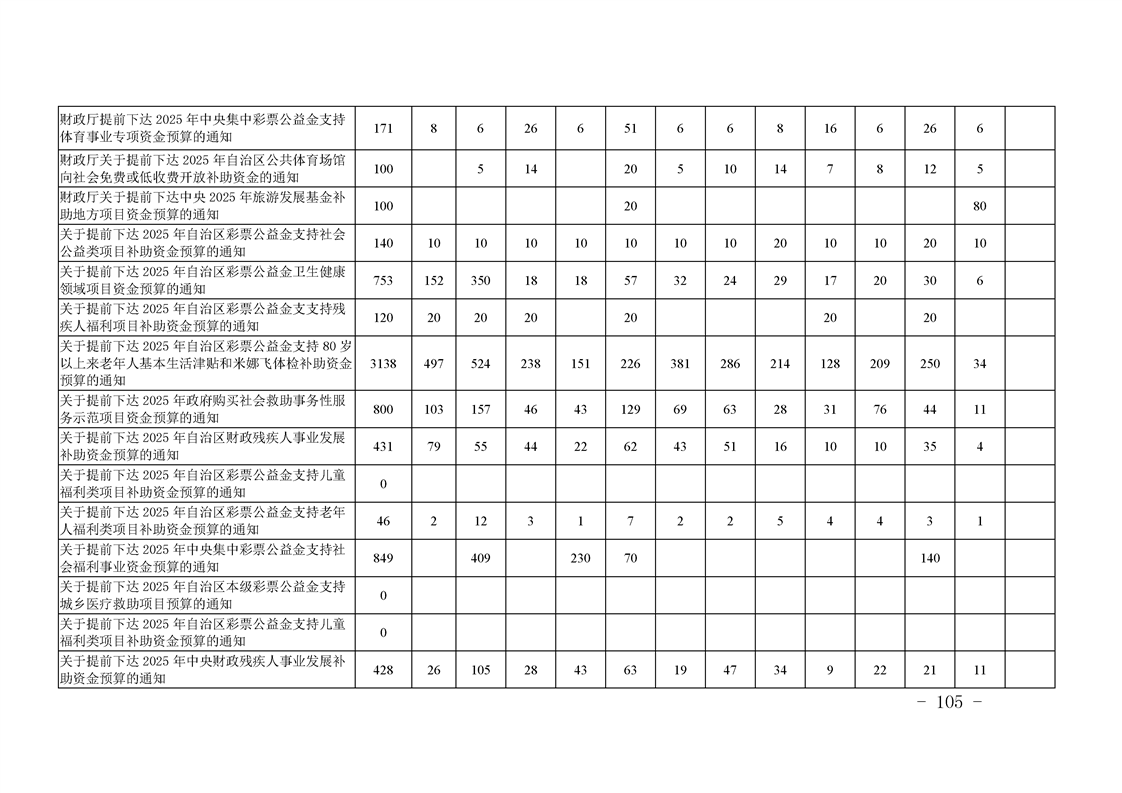 | | | | | | | | | | | | | | | |
|---|---|---|---|---|---|---|---|---|---|---|---|---|---|---|
| 财政厅提前下达 2025 年中央集中彩票公益金支持体育事业专项资金预算的通知 | 171 | 8 | 6 | 26 | 6 | 51 | 6 | 6 | 8 | 16 | 6 | 26 | 6 | |
| 财政厅关于提前下达 2025 年自治区公共体育场馆向社会免费或低收费开放补助资金的通知 | 100 | | 5 | 14 | | 20 | 5 | 10 | 14 | 7 | 8 | 12 | 5 | |
| 财政厅关于提前下达中央 2025 年旅游发展基金补助地方项目资金预算的通知 | 100 | | | | | 20 | | | | | | | 80 | |
| 关于提前下达 2025 年自治区彩票公益金支持社会公益类项目补助资金预算的通知 | 140 | 10 | 10 | 10 | 10 | 10 | 10 | 10 | 20 | 10 | 10 | 20 | 10 | |
| 关于提前下达 2025 年自治区彩票公益金卫生健康领域项目资金预算的通知 | 753 | 152 | 350 | 18 | 18 | 57 | 32 | 24 | 29 | 17 | 20 | 30 | 6 | |
| 关于提前下达 2025 年自治区彩票公益金支支持残疾人福利项目补助资金预算的通知 | 120 | 20 | 20 | 20 | | 20 | | | | 20 | | 20 | | |
| 关于提前下达 2025 年自治区彩票公益金支持 80 岁以上来老年人基本生活津贴和米娜飞体检补助资金预算的通知 | 3138 | 497 | 524 | 238 | 151 | 226 | 381 | 286 | 214 | 128 | 209 | 250 | 34 | |
| 关于提前下达 2025 年政府购买社会救助事务性服务示范项目资金预算的通知 | 800 | 103 | 157 | 46 | 43 | 129 | 69 | 63 | 28 | 31 | 76 | 44 | 11 | |
| 关于提前下达 2025 年自治区财政残疾人事业发展补助资金预算的通知 | 431 | 79 | 55 | 44 | 22 | 62 | 43 | 51 | 16 | 10 | 10 | 35 | 4 | |
| 关于提前下达 2025 年自治区彩票公益金支持儿童福利类项目补助资金预算的通知 | 0 | | | | | | | | | | | | | |
| 关于提前下达 2025 年自治区彩票公益金支持老年人福利类项目补助资金预算的通知 | 46 | 2 | 12 | 3 | 1 | 7 | 2 | 2 | 5 | 4 | 4 | 3 | 1 | |
| 关于提前下达 2025 年中央集中彩票公益金支持社会福利事业资金预算的通知 | 849 | | 409 | | 230 | 70 | | | | | | 140 | | |
| 关于提前下达 2025 年自治区本级彩票公益金支持城乡医疗救助项目预算的通知 | 0 | | | | | | | | | | | | | |
| 关于提前下达 2025 年自治区彩票公益金支持儿童福利类项目补助资金预算的通知 | 0 | | | | | | | | | | | | | |
| 关于提前下达 2025 年中央财政残疾人事业发展补助资金预算的通知 | 428 | 26 | 105 | 28 | 43 | 63 | 19 | 47 | 34 | 9 | 22 | 21 | 11 | |

- 105 -